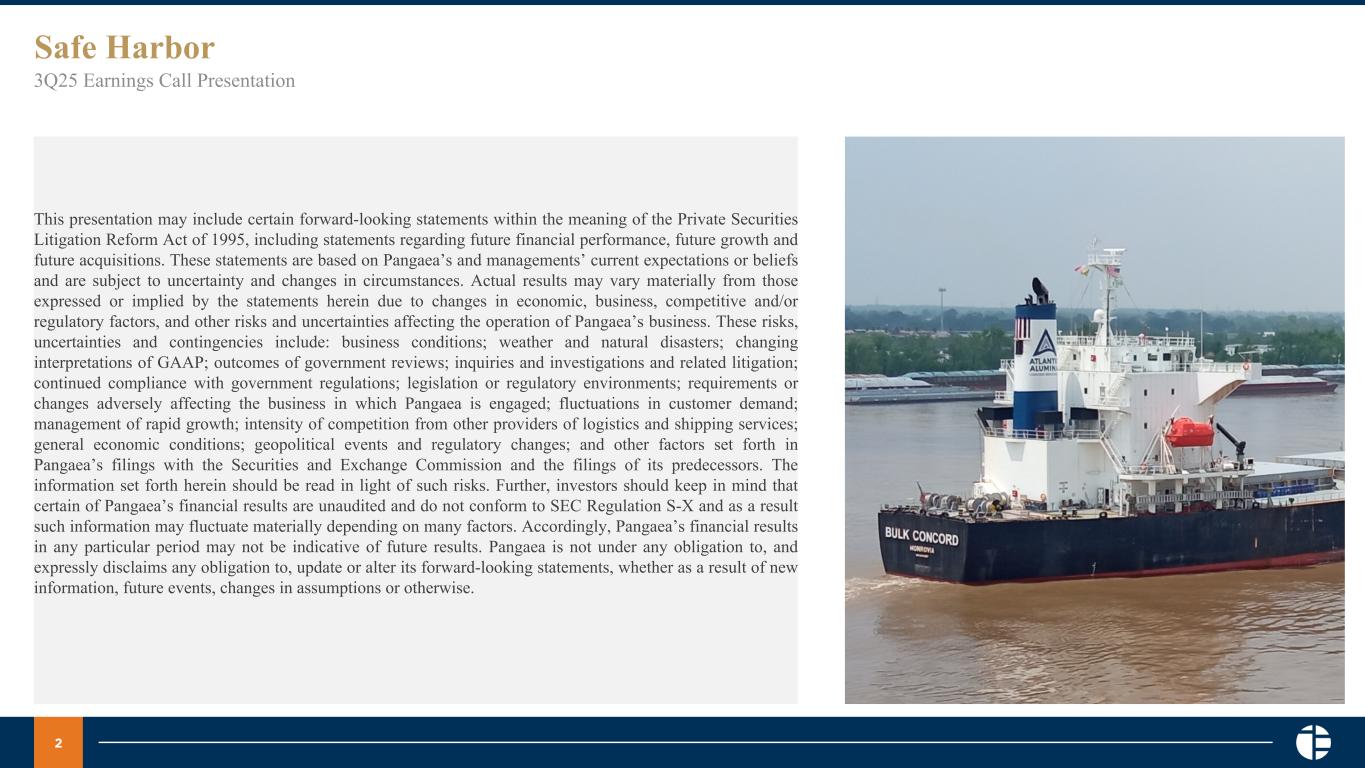 Safe Harbor
3Q25 Earnings Call Presentation

This presentation may include certain forward-looking statements within the meaning of the Private Securities Litigation Reform Act of 1995, including statements regarding future financial performance, future growth and future acquisitions. These statements are based on Pangaea's and managements' current expectations or beliefs and are subject to uncertainty and changes in circumstances. Actual results may vary materially from those expressed or implied by the statements herein due to changes in economic, business, competitive and/or regulatory factors, and other risks and uncertainties affecting the operation of Pangaea's business. These risks, uncertainties and contingencies include: business conditions; weather and natural disasters; changing interpretations of GAAP; outcomes of government reviews; inquiries and investigations and related litigation; continued compliance with government regulations; legislation or regulatory environments; requirements or changes adversely affecting the business in which Pangaea is engaged; fluctuations in customer demand; management of rapid growth; intensity of competition from other providers of logistics and shipping services; general economic conditions; geopolitical events and regulatory changes; and other factors set forth in Pangaea's filings with the Securities and Exchange Commission and the filings of its predecessors. The information set forth herein should be read in light of such risks. Further, investors should keep in mind that certain of Pangaea's financial results are unaudited and do not conform to SEC Regulation S-X and as a result such information may fluctuate materially depending on many factors. Accordingly, Pangaea's financial results in any particular period may not be indicative of future results. Pangaea is not under any obligation to, and expressly disclaims any obligation to, update or alter its forward-looking statements, whether as a result of new information, future events, changes in assumptions or otherwise.

BULK CONCORD
MONROVIA

2